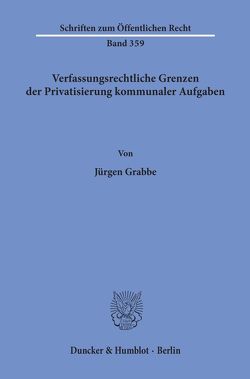 Schriften zum Öffentlichen Recht

Band 359

Verfassungsrechtliche Grenzen der Privatisierung kommunaler Aufgaben

Von

Jürgen Grabbe

Duncker & Humblot · Berlin